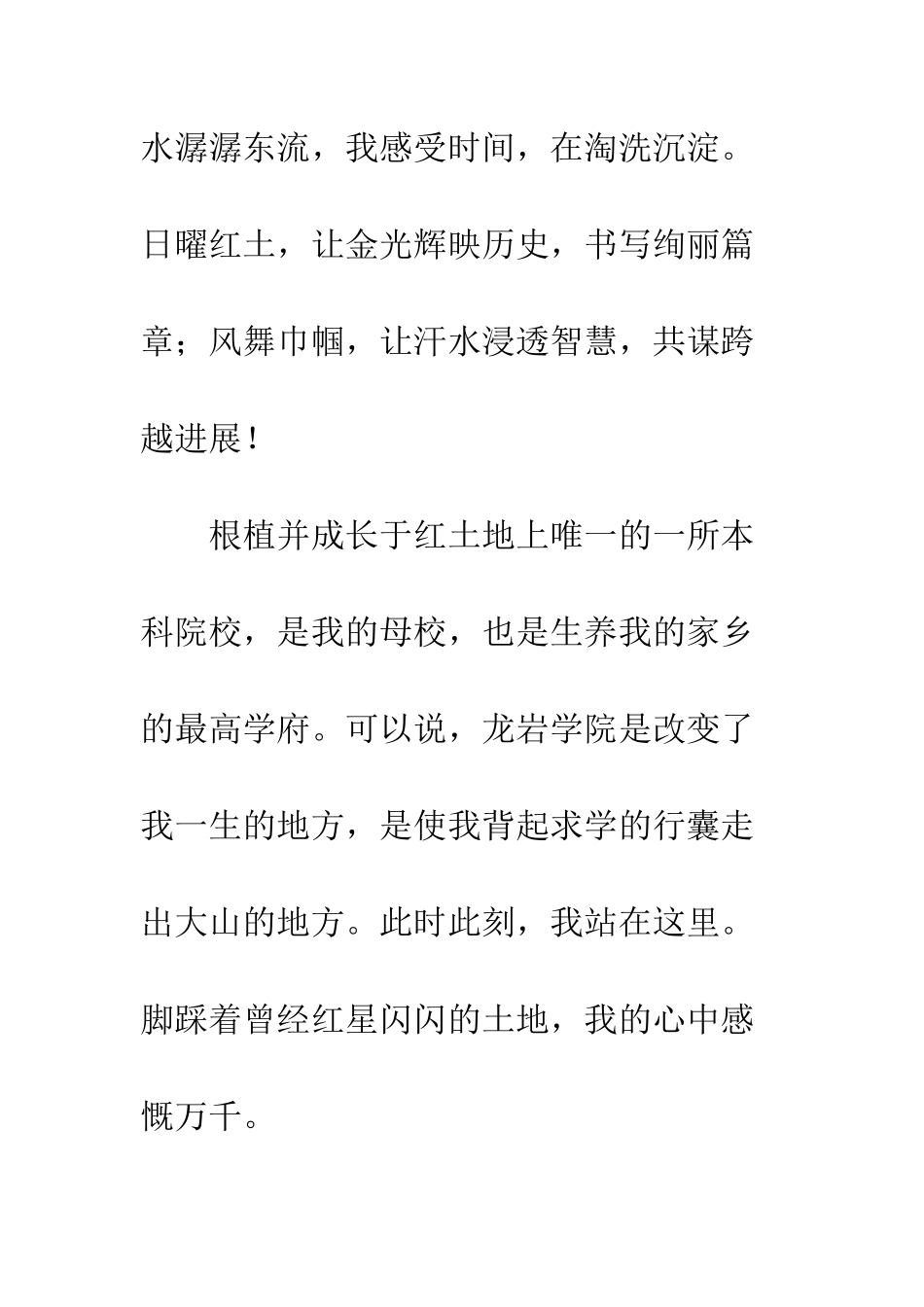 水潺潺东流，我感受时间，在淘洗沉淀。日曜红土，让金光辉映历史，书写绚丽篇章；风舞巾帼，让汗水浸透智慧，共谋跨越进展！

根植并成长于红土地上唯一的一所本科院校，是我的母校，也是生养我的家乡的最高学府。可以说，龙岩学院是改变了我一生的地方，是使我背起求学的行囊走出大山的地方。此时此刻，我站在这里。脚踩着曾经红星闪闪的土地，我的心中感慨万千。